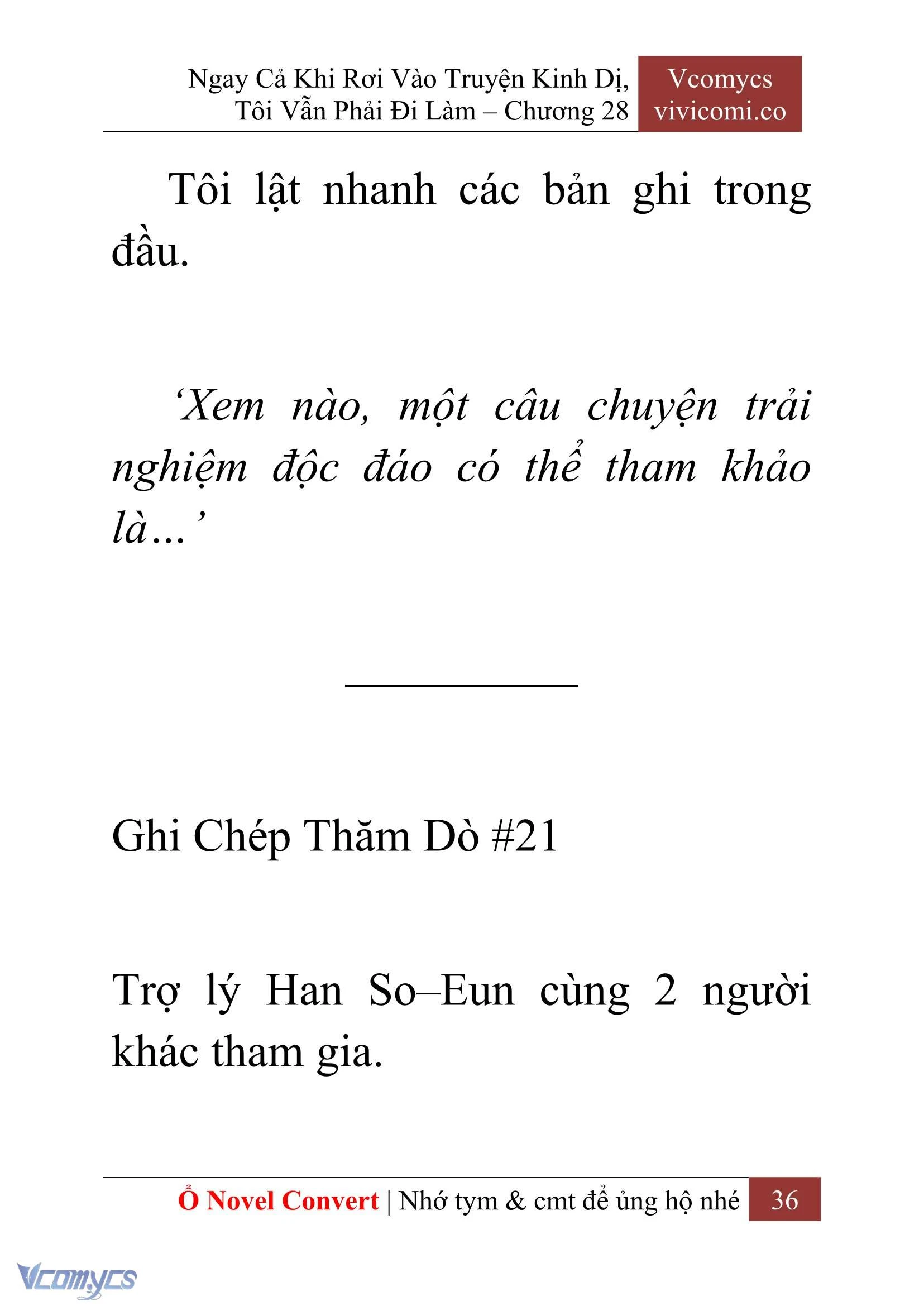 Ngay Cả Khi Rơi Vào Truyện Kinh Dị, Tôi Vẫn Phải Đi Làm – Chương 28

Vcomycs
vivicomi.co

Tôi lật nhanh các bản ghi trong đầu.

‘Xem nào, một câu chuyện trải nghiệm độc đáo có thể tham khảo là…’

Ghi Chép Thăm Dò #21

Trợ lý Han So–Eun cùng 2 người khác tham gia.

Ổ Novel Convert | Nhớ tym & cmt để ủng hộ nhé 36

Vcomycs